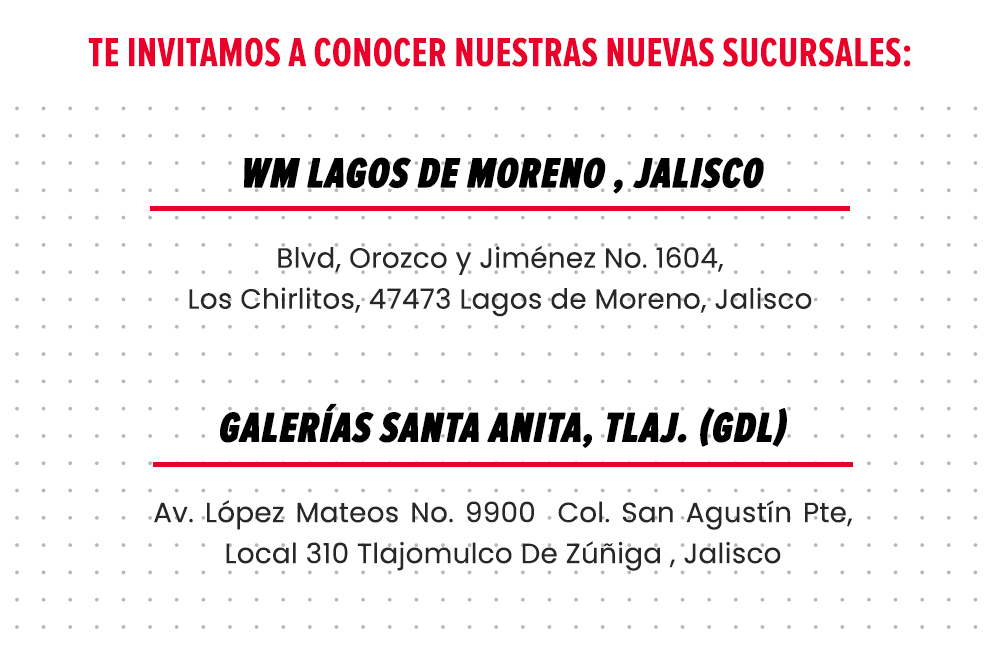 TE INVITAMOS A CONOCER NUESTRAS NUEVAS SUCURSALES:

WM LAGOS DE MORENO , JALISCO

Blvd, Orozco y Jiménez No. 1604, Los Chirlitos, 47473 Lagos de Moreno, Jalisco

GALERÍAS SANTA ANITA, TLAJ. (GDL)

Av. López Mateos No. 9900 Col. San Agustín Pte, Local 310 Tlajomulco De Zúñiga , Jalisco